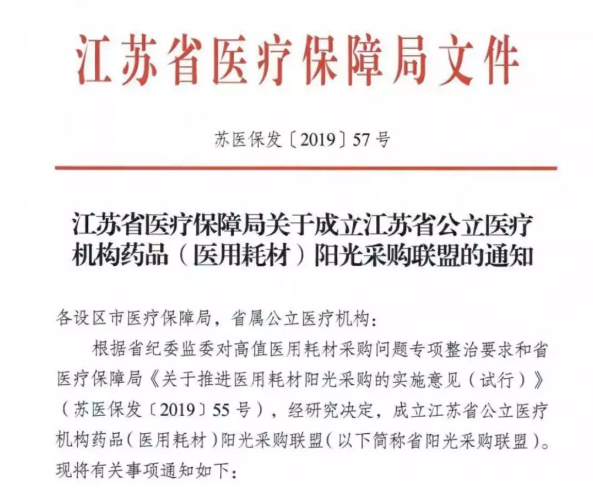 江苏省医疗保障局文件

苏医保发〔2019〕57号

江苏省医疗保障局关于成立江苏省公立医疗机构药品（医用耗材）阳光采购联盟的通知

各设区市医疗保障局，省属公立医疗机构：

根据省纪委监委对高值医用耗材采购问题专项整治要求和省医疗保障局《关于推进医用耗材阳光采购的实施意见（试行）》（苏医保发〔2019〕55号），经研究决定，成立江苏省公立医疗机构药品（医用耗材）阳光采购联盟（以下简称省阳光采购联盟）。现将有关事项通知如下：